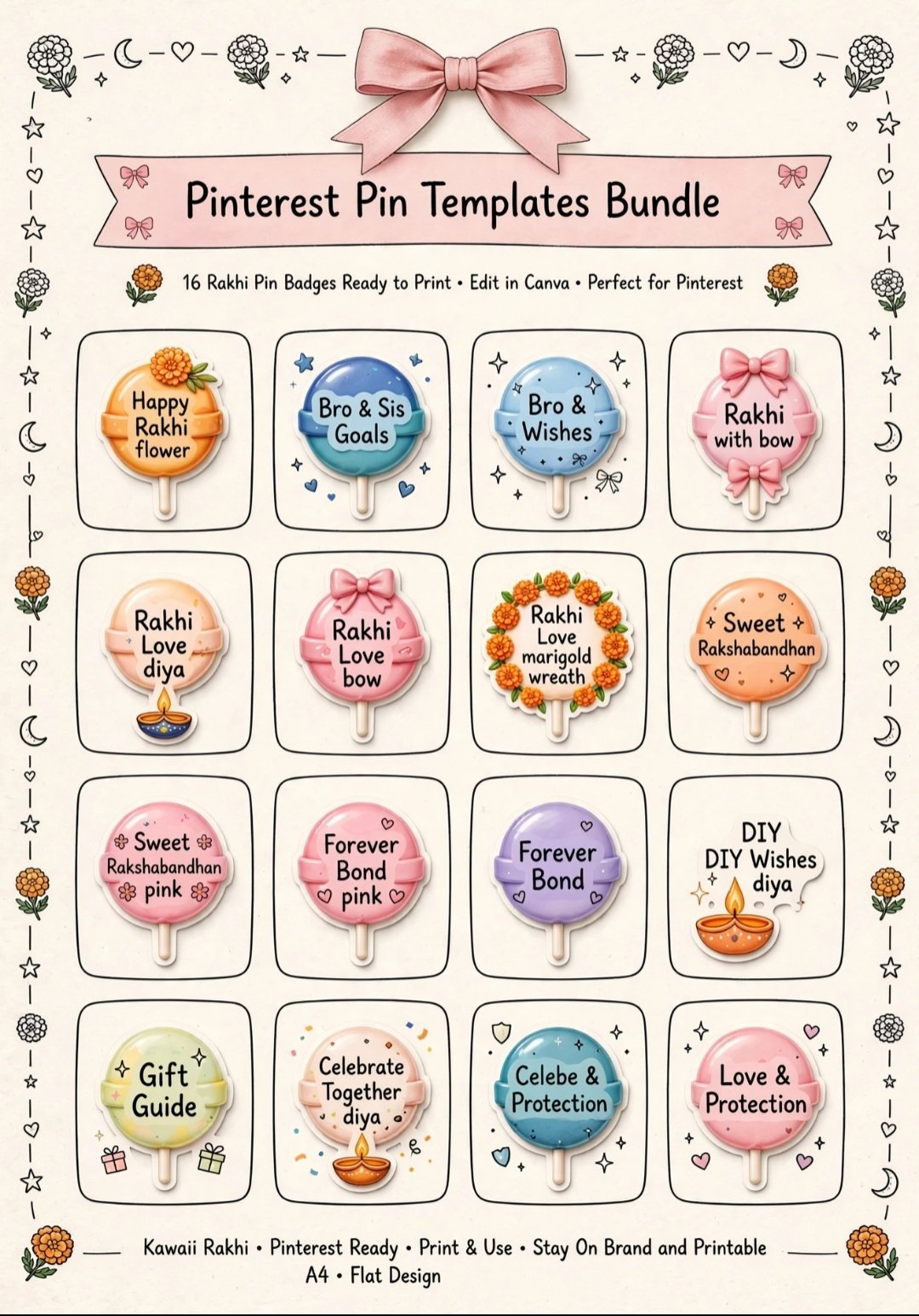 Pinterest Pin Templates Bundle

16 Rakhi Pin Badges Ready to Print • Edit in Canva • Perfect for Pinterest

Happy Rakhi flower

Bro & Sis Goals

Bro & Wishes

Rakhi with bow

Rakhi Love diya

Rakhi Love bow

Rakhi Love marigold wreath

Sweet Rakshabandhan

Sweet Rakshabandhan pink

Forever Bond pink

Forever Bond

DIY DIY Wishes diya

Gift Guide

Celebrate Together diya

Celebe & Protection

Love & Protection

Kawaii Rakhi • Pinterest Ready • Print & Use • Stay On Brand and Printable
A4 • Flat Design